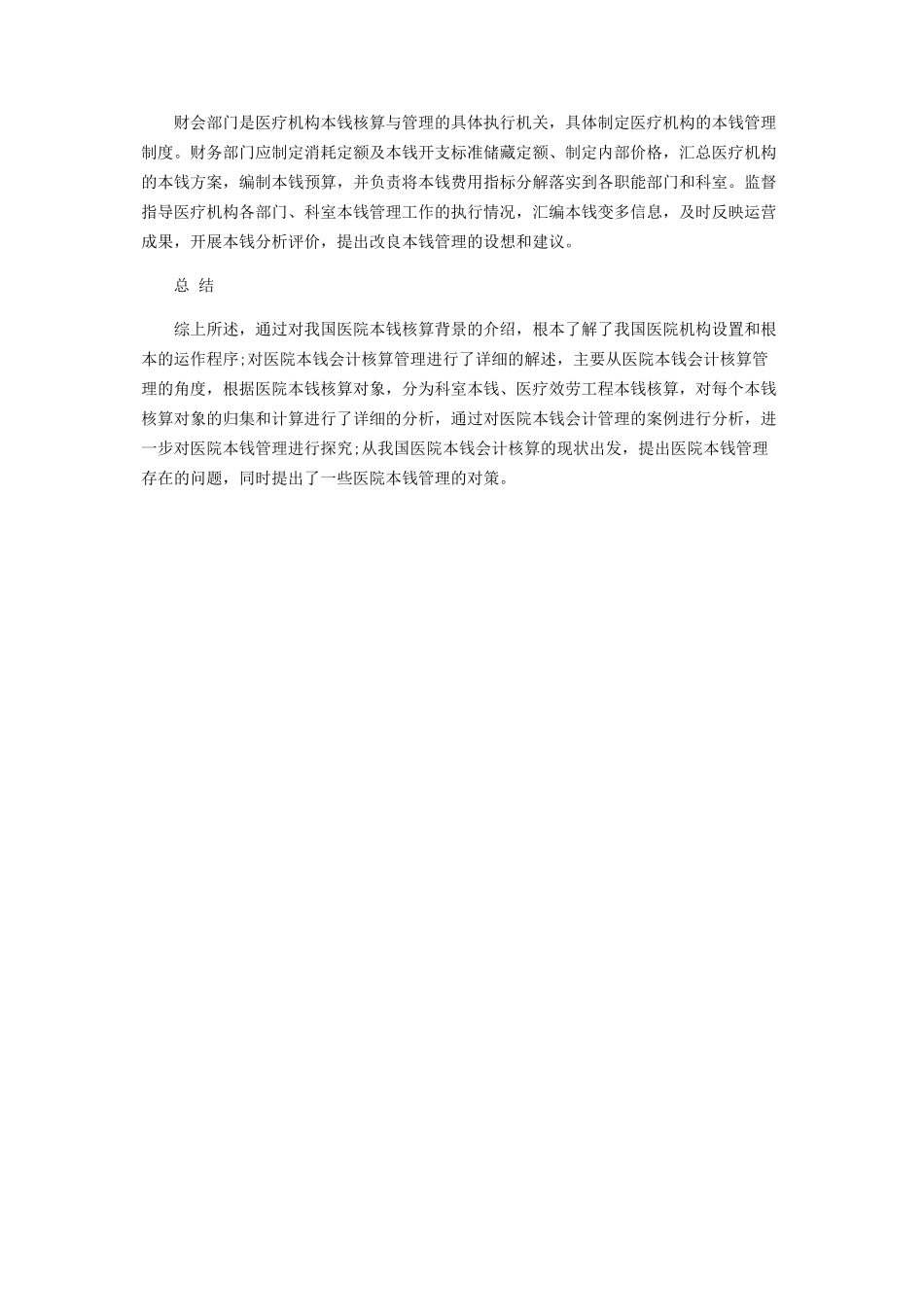 财会部门是医疗机构本钱核算与管理的具体执行机关，具体制定医疗机构的本钱管理制度。财务部门应制定消耗定额及本钱开支标准储藏定额、制定内部价格，汇总医疗机构的本钱方案，编制本钱预算，并负责将本钱费用指标分解落实到各职能部门和科室。监督指导医疗机构各部门、科室本钱管理工作的执行情况，汇编本钱变多信息，及时反映运营成果，开展本钱分析评价，提出改良本钱管理的设想和建议。

总 结

综上所述，通过对我国医院本钱核算背景的介绍，根本了解了我国医院机构设置和根本的运作程序;对医院本钱会计核算管理进行了详细的解述，主要从医院本钱会计核算管理的角度，根据医院本钱核算对象，分为科室本钱、医疗效劳工程本钱核算，对每个本钱核算对象的归集和计算进行了详细的分析，通过对医院本钱会计管理的案例进行分析，进一步对医院本钱管理进行探究;从我国医院本钱会计核算的现状出发，提出医院本钱管理存在的问题，同时提出了一些医院本钱管理的对策。